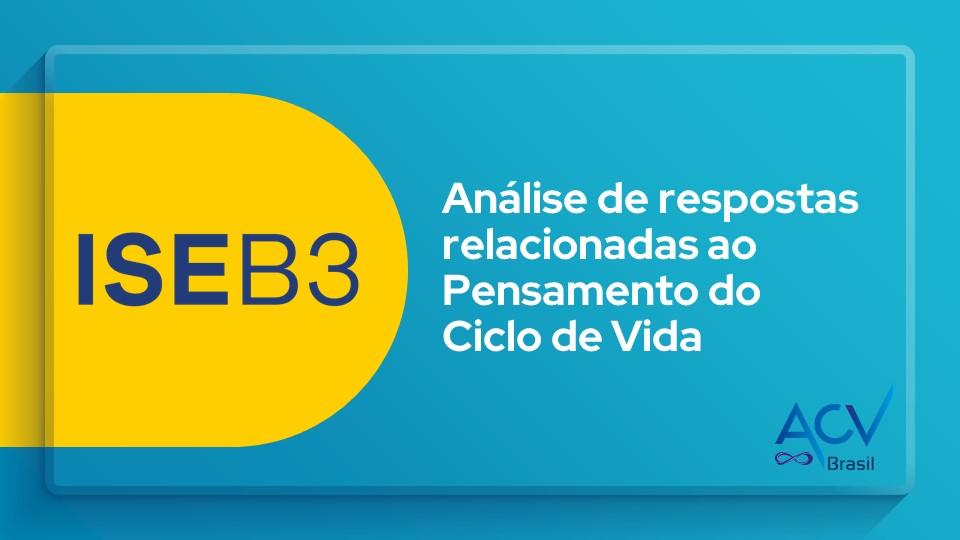 ISEB3

Análise de respostas relacionadas ao Pensamento do Ciclo de Vida

ACV
Brasil